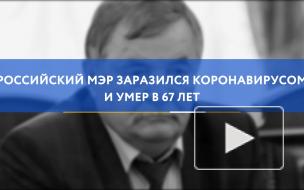 РОССИЙСКИЙ МЭР ЗАРАЗИЛСЯ КОРОНАВИРУСОМ И УМЕР В 67 ЛЕТ